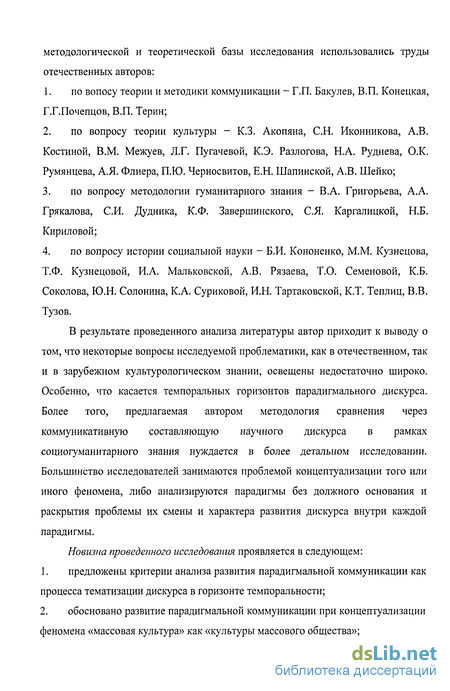 методологической и теоретической базы исследования использовались труды отечественных авторов:

1. по вопросу теории и методики коммуникации – Г.П. Бакулев, В.П. Конецкая, Г.Г.Почепцов, В.П. Терин;

2. по вопросу теории культуры – К.З. Акопяна, С.Н. Иконникова, А.В. Костиной, В.М. Межуев, Л.Г. Пугачевой, К.Э. Разлогова, Н.А. Руднева, О.К. Румянцева, А.Я. Флиера, П.Ю. Черносвитов, Е.Н. Шапинской, А.В. Шейко;

3. по вопросу методологии гуманитарного знания – В.А. Григорьева, А.А. Грякалова, С.И. Дудника, К.Ф. Завершинского, С.Я. Каргалицкой, Н.Б. Кириловой;

4. по вопросу истории социальной науки – Б.И. Кононенко, М.М. Кузнецова, Т.Ф. Кузнецовой, И.А. Мальковской, А.В. Рязаева, Т.О. Семеновой, К.Б. Соколова, Ю.Н. Солонина, К.А. Суриковой, И.Н. Тартаковской, К.Т. Теплиц, В.В. Тузов.

В результате проведенного анализа литературы автор приходит к выводу о том, что некоторые вопросы исследуемой проблематики, как в отечественном, так и в зарубежном культурологическом знании, освещены недостаточно широко. Особенно, что касается темпоральных горизонтов парадигмального дискурса. Более того, предлагаемая автором методология сравнения через коммуникативную составляющую научного дискурса в рамках социогуманитарного знания нуждается в более детальном исследовании. Большинство исследователей занимаются проблемой концептуализации того или иного феномена, либо анализируются парадигмы без должного основания и раскрытия проблемы их смены и характера развития дискурса внутри каждой парадигмы.

Новизна проведенного исследования проявляется в следующем:

1. предложены критерии анализа развития парадигмальной коммуникации как процесса тематизации дискурса в горизонте темпоральности;

2. обосновано развитие парадигмальной коммуникации при концептуализации феномена «массовая культура» как «культуры массового общества»;

dsLib.net
библиотека диссертаций